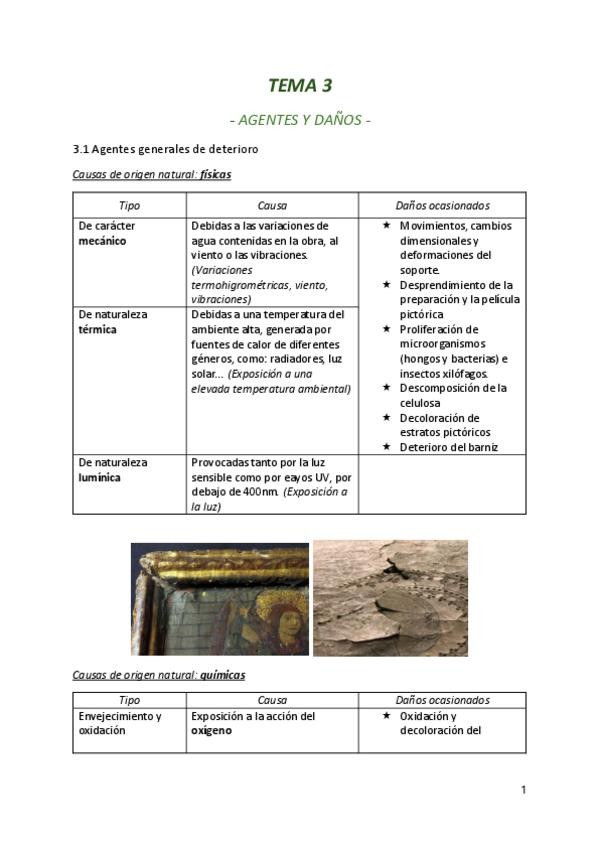 TEMA 3

- AGENTES Y DAÑOS -

3.1 Agentes generales de deterioro

Causas de origen natural: físicas

| Tipo | Causa | Daños ocasionados |
|---|---|---|
| De carácter mecánico | Debidas a las variaciones de agua contenidas en la obra, al viento o las vibraciones. (Variaciones termohigrométricas, viento, vibraciones) | ★ Movimientos, cambios dimensionales y deformaciones del soporte. ★ Desprendimiento de la preparación y la película pictórica ★ Proliferación de microorganismos (hongos y bacterias) e insectos xilófagos. ★ Descomposición de la celulosa ★ Decoloración de estratos pictóricos ★ Deterioro del barniz |
| De naturaleza térmica | Debidas a una temperatura del ambiente alta, generada por fuentes de calor de diferentes géneros, como: radiadores, luz solar... (Exposición a una elevada temperatura ambiental) | |
| De naturaleza lumínica | Provocadas tanto por la luz sensible como por eayos UV, por debajo de 400nm. (Exposición a la luz) | |

Causas de origen natural: químicas

| Tipo | Causa | Daños ocasionados |
|---|---|---|
| Envejecimiento y oxidación | Exposición a la acción del oxígeno | ★ Oxidación y decoloración del |

1